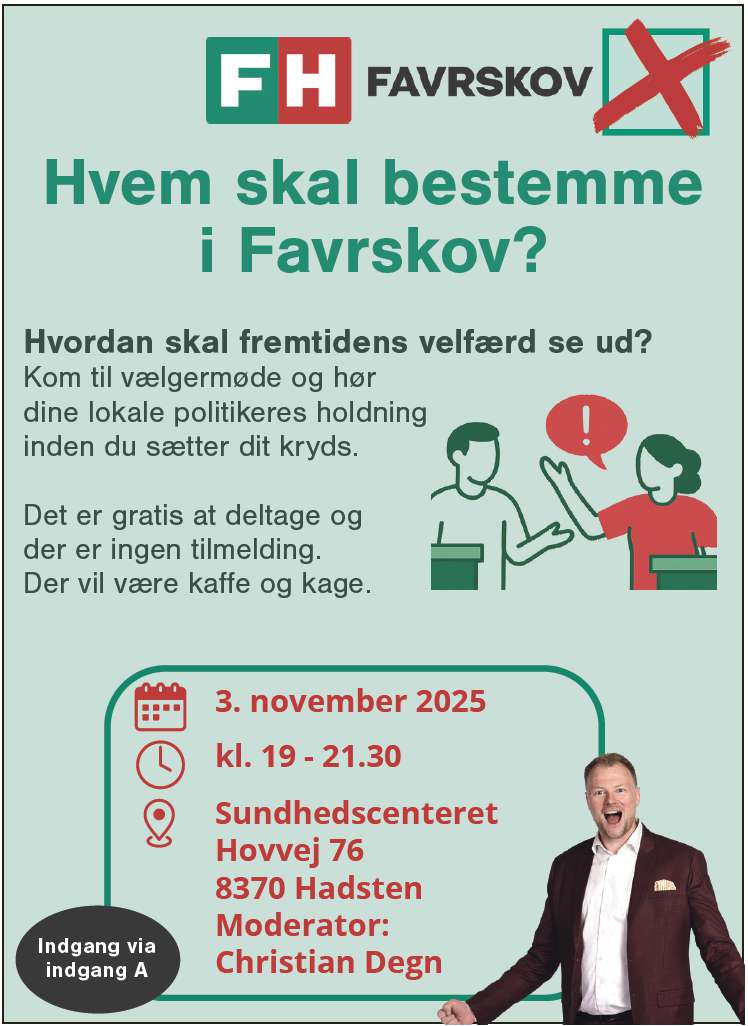 FH FAVRSKOV

Hvem skal bestemme i Favrskov?

Hvordan skal fremtidens velfærd se ud?

Kom til vælgermøde og hør dine lokale politikeres holdning inden du sætter dit kryds.

Det er gratis at deltage og der er ingen tilmelding. Der vil være kaffe og kage.

3. november 2025

kl. 19 - 21.30

Sundhedscenteret
Hovvej 76
8370 Hadsten
Moderator:
Christian Degn

Indgang via indgang A